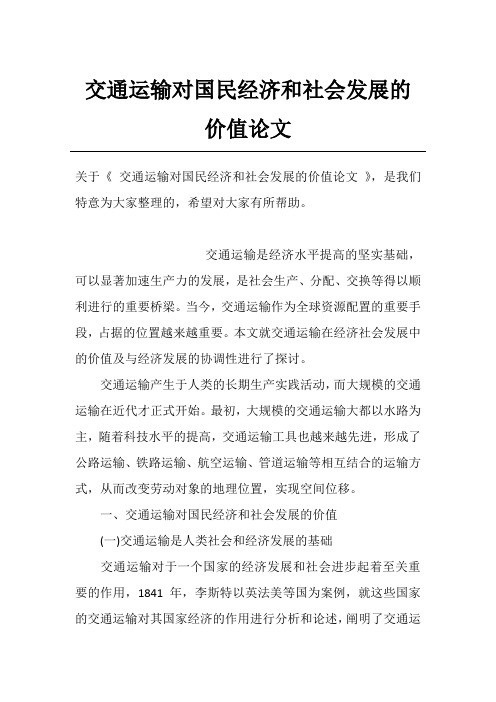 交通运输对国民经济和社会发展的价值论文

关于《 交通运输对国民经济和社会发展的价值论文 》，是我们特意为大家整理的，希望对大家有所帮助。

交通运输是经济水平提高的坚实基础，可以显著加速生产力的发展，是社会生产、分配、交换等得以顺利进行的重要桥梁。当今，交通运输作为全球资源配置的重要手段，占据的位置越来越重要。本文就交通运输在经济社会发展中的价值及与经济发展的协调性进行了探讨。

交通运输产生于人类的长期生产实践活动，而大规模的交通运输在近代才正式开始。最初，大规模的交通运输大都以水路为主，随着科技水平的提高，交通运输工具也越来越先进，形成了公路运输、铁路运输、航空运输、管道运输等相互结合的运输方式，从而改变劳动对象的地理位置，实现空间位移。

一、交通运输对国民经济和社会发展的价值

(一)交通运输是人类社会和经济发展的基础

交通运输对于一个国家的经济发展和社会进步起着至关重要的作用，1841 年，李斯特以英法美等国为案例，就这些国家的交通运输对其国家经济的作用进行分析和论述，阐明了交通运